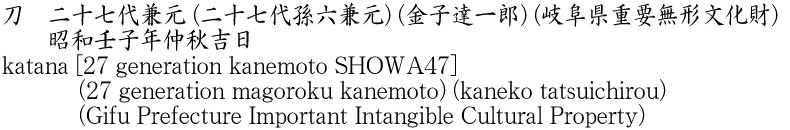 刀　二十七代兼元(二十七代孫六兼元)(金子達一郎)(岐阜県重要無形文化財)
昭和壬子年仲秋吉日
katana [27 generation kanemoto SHOWA47]
(27 generation magoroku kanemoto) (kaneko tatsuichirou)
(Gifu Prefecture Important Intangible Cultural Property)